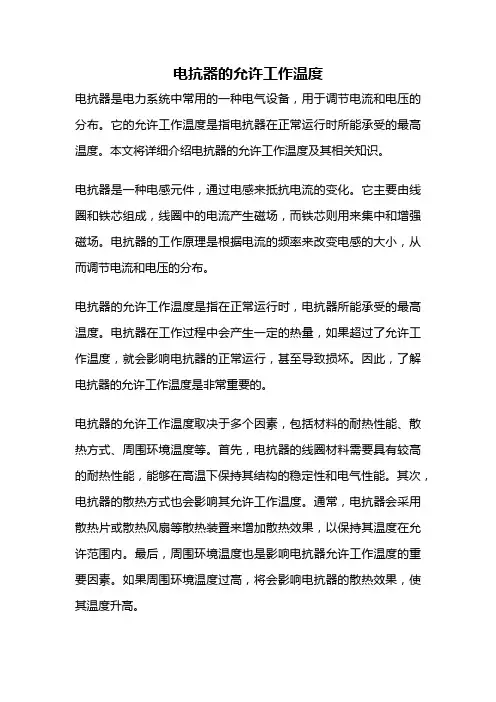 电抗器的允许工作温度

电抗器是电力系统中常用的一种电气设备，用于调节电流和电压的分布。它的允许工作温度是指电抗器在正常运行时所能承受的最高温度。本文将详细介绍电抗器的允许工作温度及其相关知识。

电抗器是一种电感元件，通过电感来抵抗电流的变化。它主要由线圈和铁芯组成，线圈中的电流产生磁场，而铁芯则用来集中和增强磁场。电抗器的工作原理是根据电流的频率来改变电感的大小，从而调节电流和电压的分布。

电抗器的允许工作温度是指在正常运行时，电抗器所能承受的最高温度。电抗器在工作过程中会产生一定的热量，如果超过了允许工作温度，就会影响电抗器的正常运行，甚至导致损坏。因此，了解电抗器的允许工作温度是非常重要的。

电抗器的允许工作温度取决于多个因素，包括材料的耐热性能、散热方式、周围环境温度等。首先，电抗器的线圈材料需要具有较高的耐热性能，能够在高温下保持其结构的稳定性和电气性能。其次，电抗器的散热方式也会影响其允许工作温度。通常，电抗器会采用散热片或散热风扇等散热装置来增加散热效果，以保持其温度在允许范围内。最后，周围环境温度也是影响电抗器允许工作温度的重要因素。如果周围环境温度过高，将会影响电抗器的散热效果，使其温度升高。